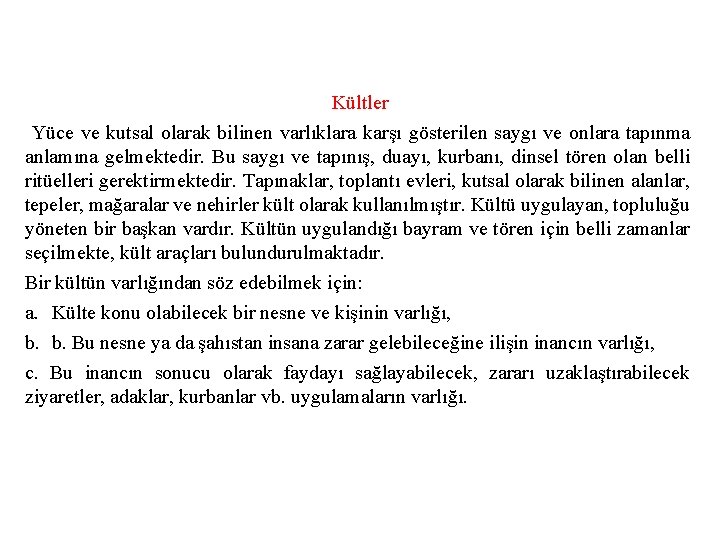 Kültler

Yüce ve kutsal olarak bilinen varlıklara karşı gösterilen saygı ve onlara tapınma anlamına gelmektedir. Bu saygı ve tapınış, duayı, kurbanı, dinsel tören olan belli ritüelleri gerektirmektedir. Tapınaklar, toplantı evleri, kutsal olarak bilinen alanlar, tepeler, mağaralar ve nehirler kült olarak kullanılmıştır. Kültü uygulayan, topluluğu yöneten bir başkan vardır. Kültün uygulandığı bayram ve tören için belli zamanlar seçilmekte, kült araçları bulundurulmaktadır.

Bir kültün varlığından söz edebilmek için:

a. Külte konu olabilecek bir nesne ve kişinin varlığı,

b. b. Bu nesne ya da şahıstan insana zarar gelebileceğine ilişin inancın varlığı,

c. Bu inancın sonucu olarak faydayı sağlayabilecek, zararı uzaklaştırabilecek ziyaretler, adaklar, kurbanlar vb. uygulamaların varlığı.